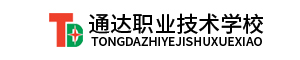 TD
通达职业技术学校
TONGDAZHIYEJISHUXUEXIAO